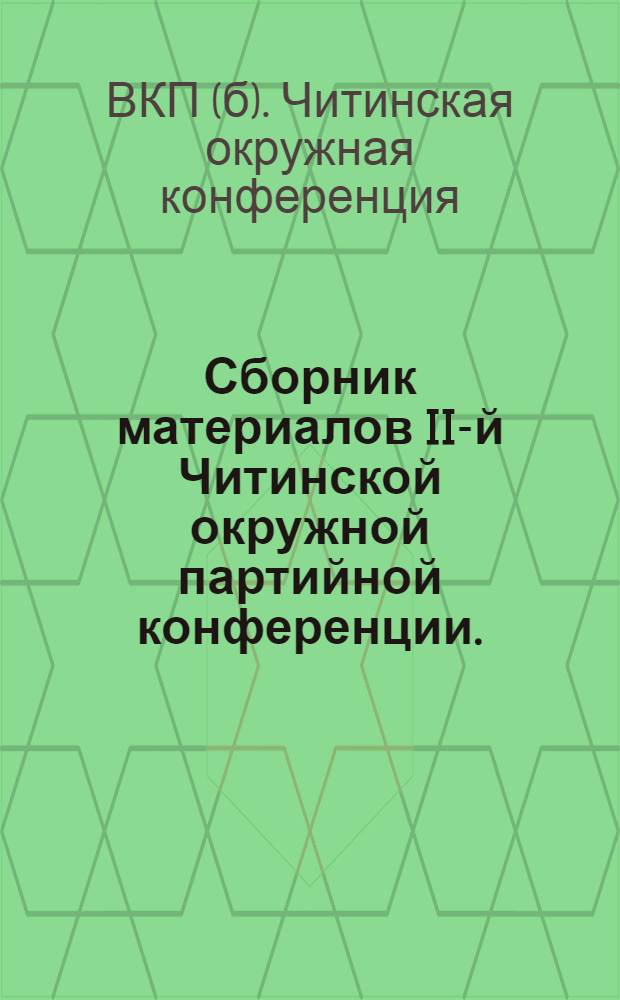 ВКП (б). Читинская окружная конференция

Сборник материалов II-й Читинской окружной партийной конференции.